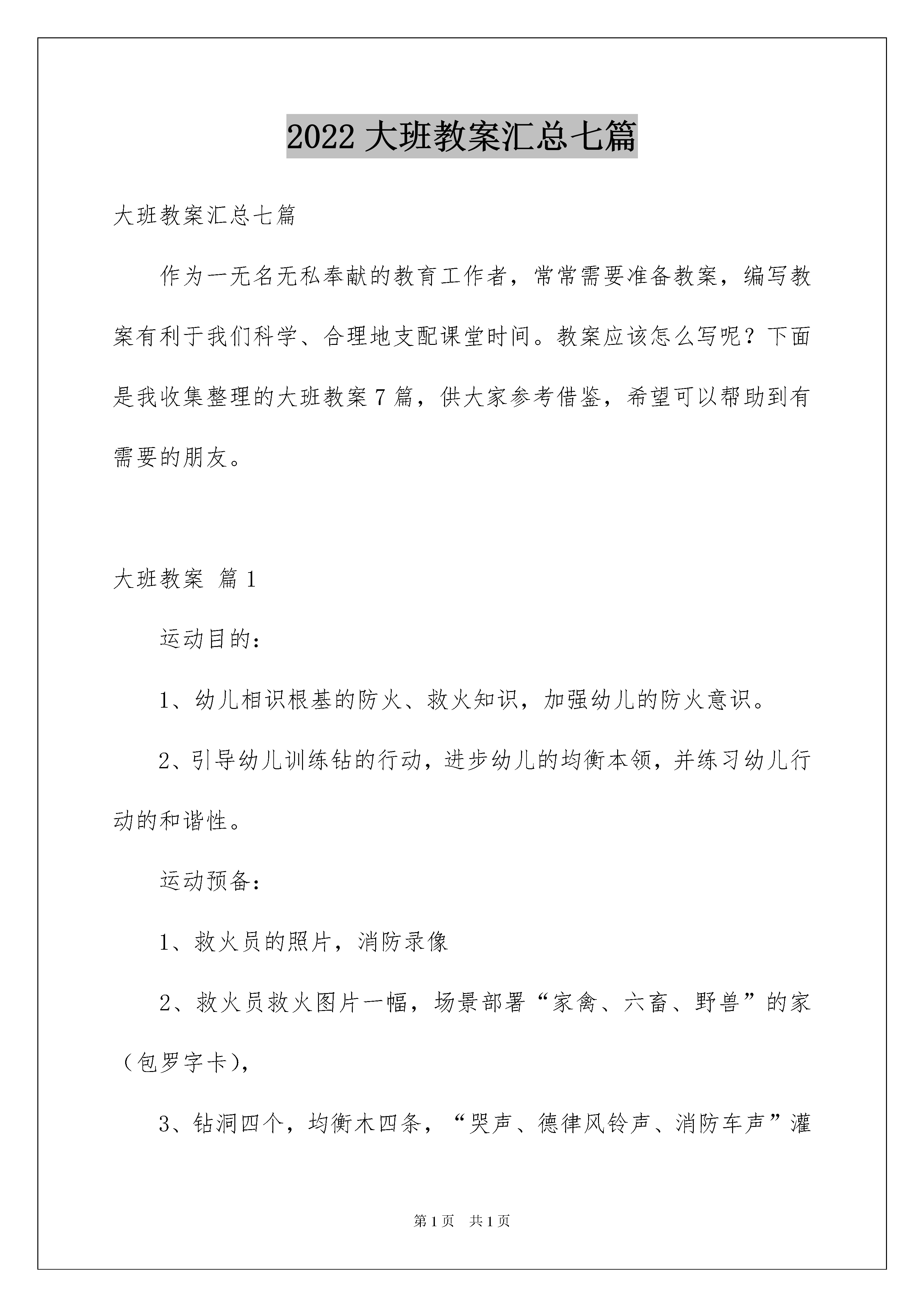 2022 大班教案汇总七篇

大班教案汇总七篇

作为一无名无私奉献的教育工作者，常常需要准备教案，编写教案有利于我们科学、合理地支配课堂时间。教案应该怎么写呢？下面是我收集整理的大班教案 7 篇，供大家参考借鉴，希望可以帮助到有需要的朋友。

大班教案 篇 1

运动目的：

1、幼儿相识根基的防火、救火知识，加强幼儿的防火意识。

2、引导幼儿训练钻的行动，进步幼儿的均衡本领，并练习幼儿行动的和谐性。

运动预备：

1、救火员的照片，消防录像

2、救火员救火图片一幅，场景部署“家禽、六畜、野兽”的家（包罗字卡），

3、钻洞四个，均衡木四条，“哭声、德律风铃声、消防车声”灌

第 1 页 共 1 页